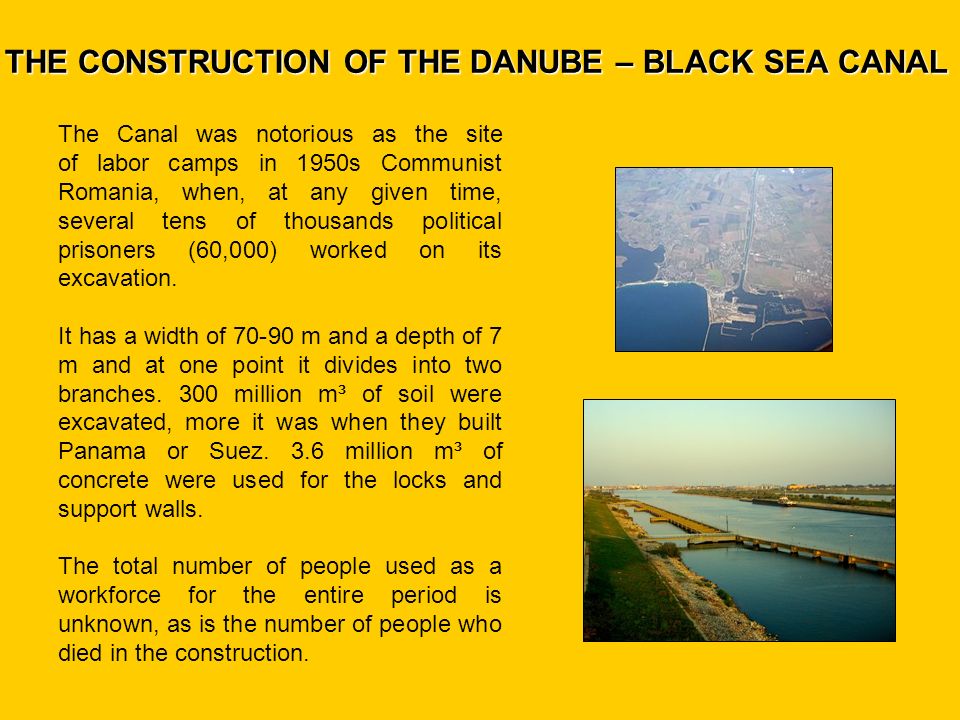 THE CONSTRUCTION OF THE DANUBE – BLACK SEA CANAL

The Canal was notorious as the site of labor camps in 1950s Communist Romania, when, at any given time, several tens of thousands political prisoners (60,000) worked on its excavation.

It has a width of 70-90 m and a depth of 7 m and at one point it divides into two branches. 300 million m³ of soil were excavated, more it was when they built Panama or Suez. 3.6 million m³ of concrete were used for the locks and support walls.

The total number of people used as a workforce for the entire period is unknown, as is the number of people who died in the construction.